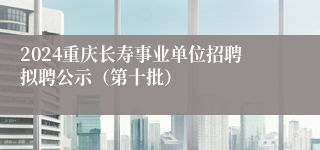 2024重庆长寿事业单位招聘拟聘公示（第十批）